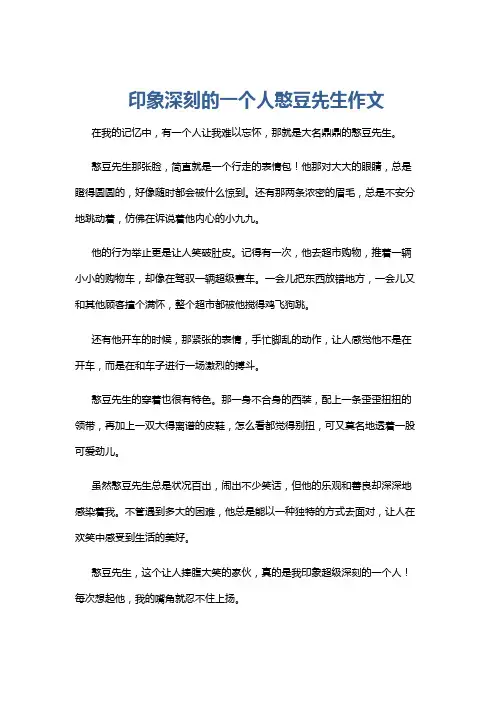 印象深刻的一个人憨豆先生作文

在我的记忆中，有一个人让我难以忘怀，那就是大名鼎鼎的憨豆先生。

憨豆先生那张脸，简直就是一个行走的表情包！他那对大大的眼睛，总是瞪得圆圆的，好像随时都会被什么惊到。还有那两条浓密的眉毛，总是不安分地跳动着，仿佛在诉说着他内心的小九九。

他的行为举止更是让人笑破肚皮。记得有一次，他去超市购物，推着一辆小小的购物车，却像在驾驭一辆超级赛车。一会儿把东西放错地方，一会儿又和其他顾客撞个满怀，整个超市都被他搅得鸡飞狗跳。

还有他开车的时候，那紧张的表情，手忙脚乱的动作，让人感觉他不是在开车，而是在和车子进行一场激烈的搏斗。

憨豆先生的穿着也很有特色。那一身不合身的西装，配上一条歪歪扭扭的领带，再加上一双大得离谱的皮鞋，怎么看都觉得别扭，可又莫名地透着一股可爱劲儿。

虽然憨豆先生总是状况百出，闹出不少笑话，但他的乐观和善良却深深地感染着我。不管遇到多大的困难，他总是能以一种独特的方式去面对，让人在欢笑中感受到生活的美好。

憨豆先生，这个让人捧腹大笑的家伙，真的是我印象超级深刻的一个人！每次想起他，我的嘴角就忍不住上扬。